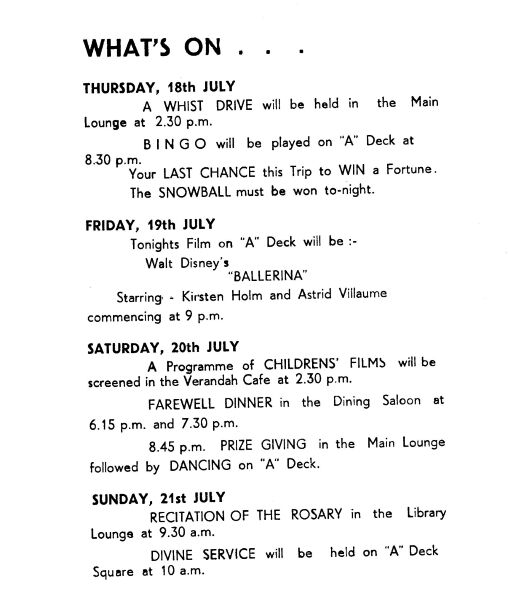 WHAT'S ON . . .

THURSDAY, 18th JULY

A WHIST DRIVE will be held in the Main Lounge at 2.30 p.m.

B I N G O will be played on "A" Deck at 8.30 p.m.

Your LAST CHANCE this Trip to WIN a Fortune. The SNOWBALL must be won to-night.

FRIDAY, 19th JULY

Tonights Film on "A" Deck will be :-

Walt Disney's

"BALLERINA"

Starring - Kirsten Holm and Astrid Villaume commencing at 9 p.m.

SATURDAY, 20th JULY

A Programme of CHILDRENS' FILMS will be screened in the Verandah Cafe at 2.30 p.m.

FAREWELL DINNER in the Dining Saloon at 6.15 p.m. and 7.30 p.m.

8.45 p.m. PRIZE GIVING in the Main Lounge followed by DANCING on "A" Deck.

SUNDAY, 21st JULY

RECITATION OF THE ROSARY in the Library Lounge at 9.30 a.m.

DIVINE SERVICE will be held on "A" Deck Square at 10 a.m.